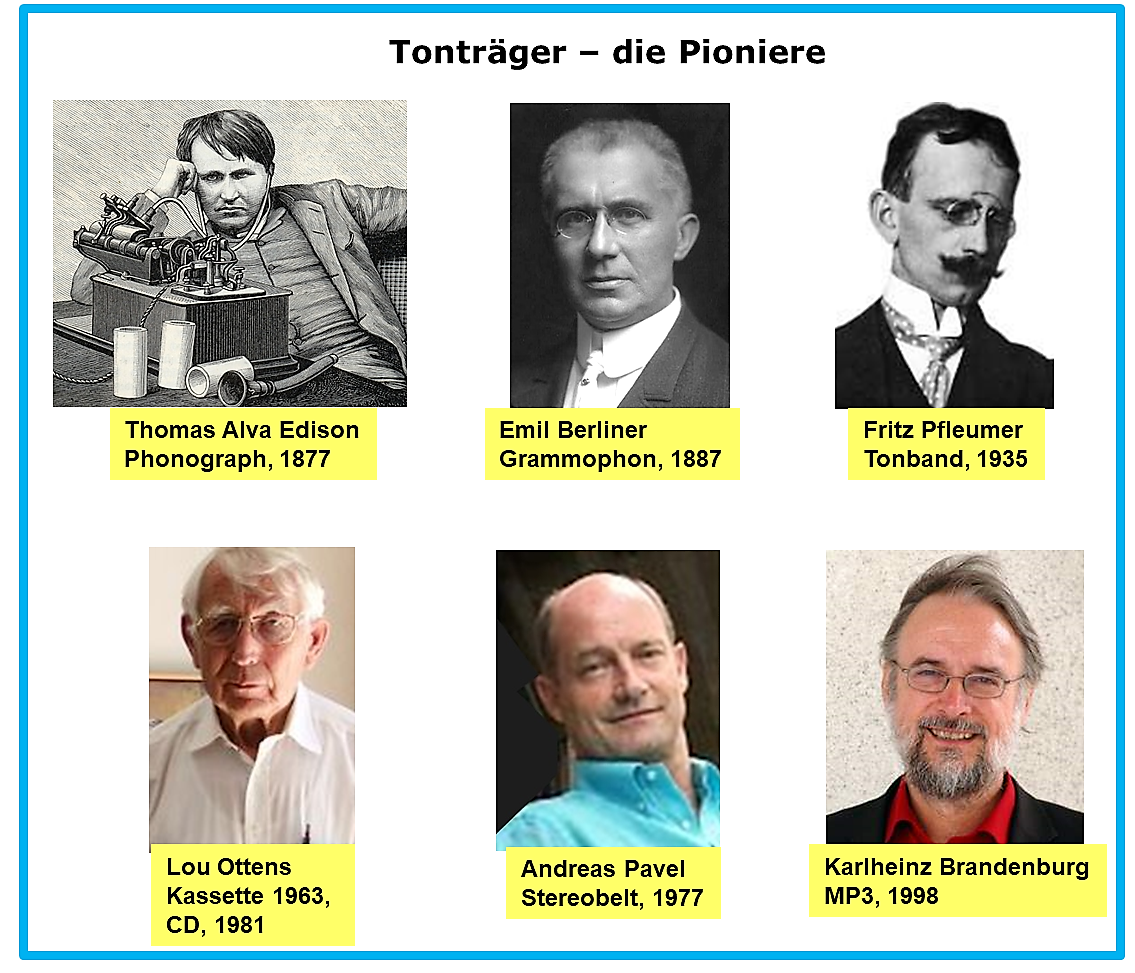 Tonträger – die Pioniere

Thomas Alva Edison
Phonograph, 1877

Emil Berliner
Grammophon, 1887

Fritz Pfleumer
Tonband, 1935

Lou Ottens
Kassette 1963,
CD, 1981

Andreas Pavel
Stereobelt, 1977

Karlheinz Brandenburg
MP3, 1998